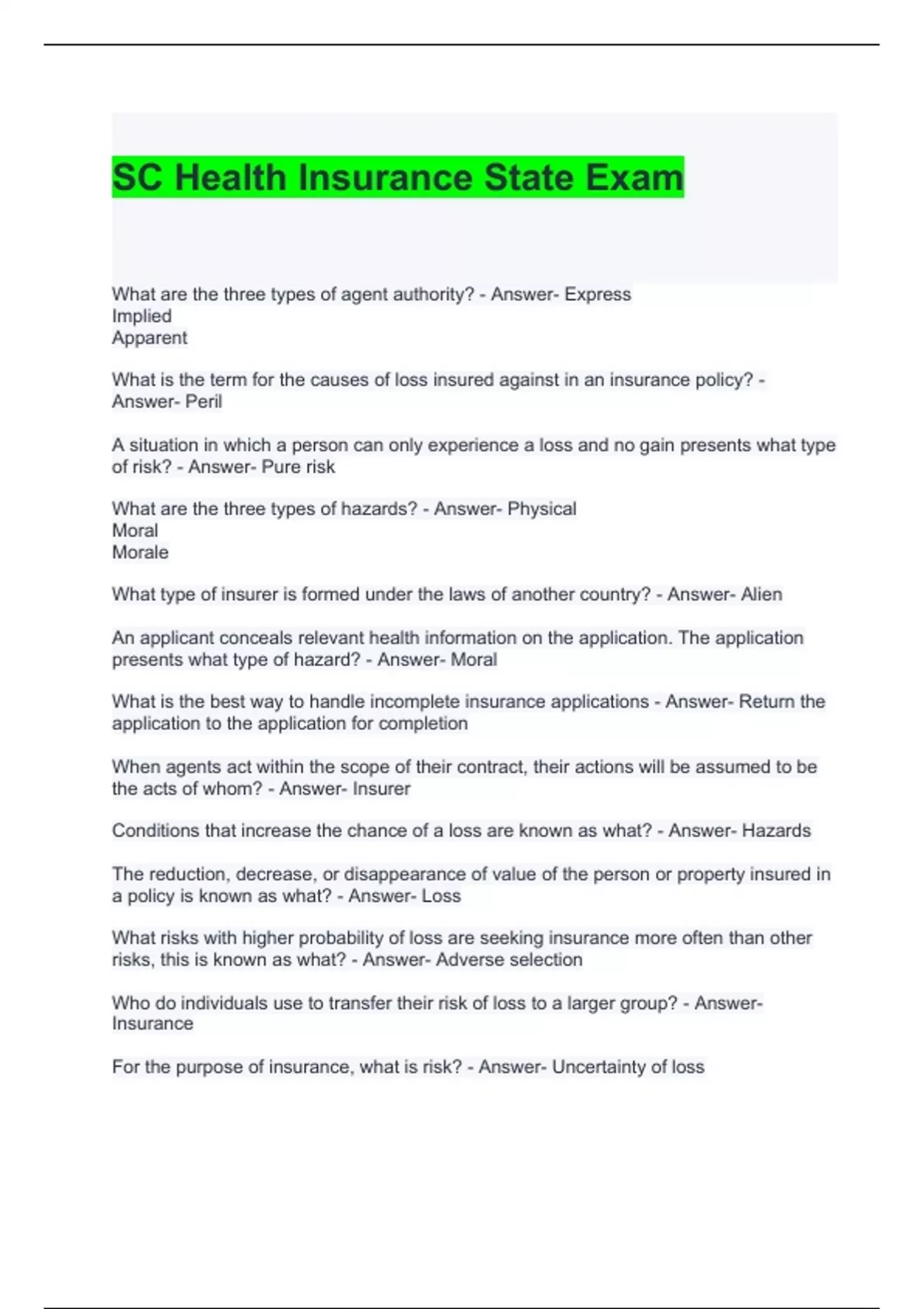 SC Health Insurance State Exam

What are the three types of agent authority? - Answer- Express
Implied
Apparent

What is the term for the causes of loss insured against in an insurance policy? - Answer- Peril

A situation in which a person can only experience a loss and no gain presents what type of risk? - Answer- Pure risk

What are the three types of hazards? - Answer- Physical
Moral
Morale

What type of insurer is formed under the laws of another country? - Answer- Alien

An applicant conceals relevant health information on the application. The application presents what type of hazard? - Answer- Moral

What is the best way to handle incomplete insurance applications - Answer- Return the application to the application for completion

When agents act within the scope of their contract, their actions will be assumed to be the acts of whom? - Answer- Insurer

Conditions that increase the chance of a loss are known as what? - Answer- Hazards

The reduction, decrease, or disappearance of value of the person or property insured in a policy is known as what? - Answer- Loss

What risks with higher probability of loss are seeking insurance more often than other risks, this is known as what? - Answer- Adverse selection

Who do individuals use to transfer their risk of loss to a larger group? - Answer- Insurance

For the purpose of insurance, what is risk? - Answer- Uncertainty of loss